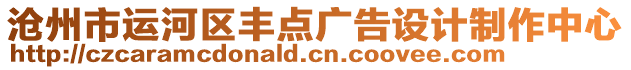 沧州市运河区丰点广告设计制作中心
http://czcaramcdonald.cn.coovee.com